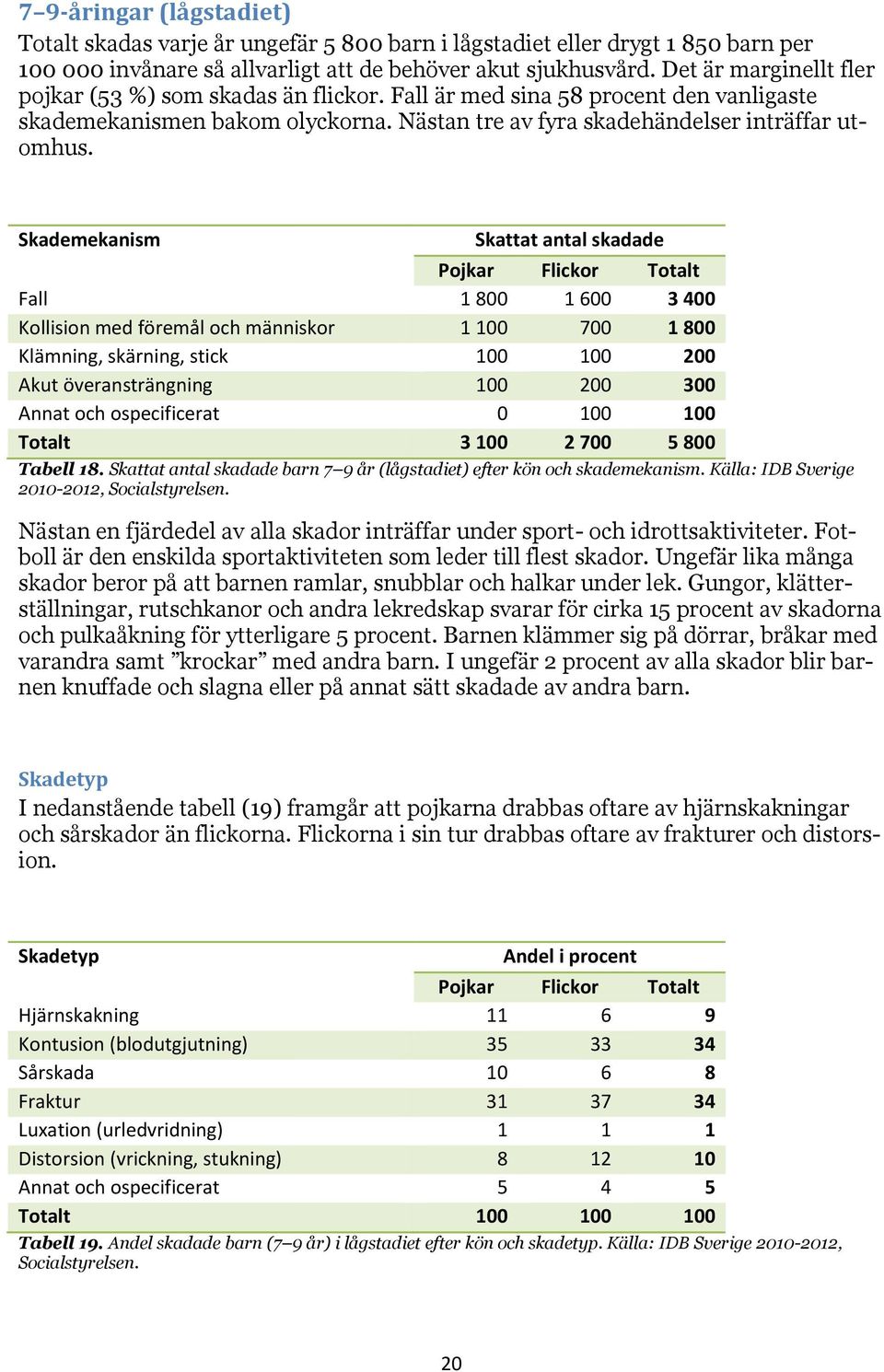 7–9-åringar (lågstadiet)

Totalt skadas varje år ungefär 5 800 barn i lågstadiet eller drygt 1 850 barn per 100 000 invånare så allvarligt att de behöver akut sjukhusvård. Det är marginellt fler pojkar (53 %) som skadas än flickor. Fall är med sina 58 procent den vanligaste skademekanismen bakom olyckorna. Nästan tre av fyra skadehändelser inträffar utomhus.

| Skademekanism | Skattat antal skadade | | |
|---|---|---|---|
| | Pojkar | Flickor | Totalt |
| Fall | 1 800 | 1 600 | 3 400 |
| Kollision med föremål och människor | 1 100 | 700 | 1 800 |
| Klämning, skärning, stick | 100 | 100 | 200 |
| Akut överansträngning | 100 | 200 | 300 |
| Annat och ospecificerat | 0 | 100 | 100 |
| Totalt | 3 100 | 2 700 | 5 800 |

Tabell 18. Skattat antal skadade barn 7–9 år (lågstadiet) efter kön och skademekanism. Källa: IDB Sverige 2010-2012, Socialstyrelsen.

Nästan en fjärdedel av alla skador inträffar under sport- och idrottsaktiviteter. Fotboll är den enskilda sportaktiviteten som leder till flest skador. Ungefär lika många skador beror på att barnen ramlar, snubblar och halkar under lek. Gungor, klätterställningar, rutschkanor och andra lekredskap svarar för cirka 15 procent av skadorna och pulkaåkning för ytterligare 5 procent. Barnen klämmer sig på dörrar, bråkar med varandra samt ”krockar” med andra barn. I ungefär 2 procent av alla skador blir barnen knuffade och slagna eller på annat sätt skadade av andra barn.

Skadetyp

I nedanstående tabell (19) framgår att pojkarna drabbas oftare av hjärnskakningar och sårskador än flickorna. Flickorna i sin tur drabbas oftare av frakturer och distorsion.

| Skadetyp | Andel i procent | | |
|---|---|---|---|
| | Pojkar | Flickor | Totalt |
| Hjärnskakning | 11 | 6 | 9 |
| Kontusion (blodutgjutning) | 35 | 33 | 34 |
| Sårskada | 10 | 6 | 8 |
| Fraktur | 31 | 37 | 34 |
| Luxation (urledvridning) | 1 | 1 | 1 |
| Distorsion (vrickning, stukning) | 8 | 12 | 10 |
| Annat och ospecificerat | 5 | 4 | 5 |
| Totalt | 100 | 100 | 100 |

Tabell 19. Andel skadade barn (7–9 år) i lågstadiet efter kön och skadetyp. Källa: IDB Sverige 2010-2012, Socialstyrelsen.

20